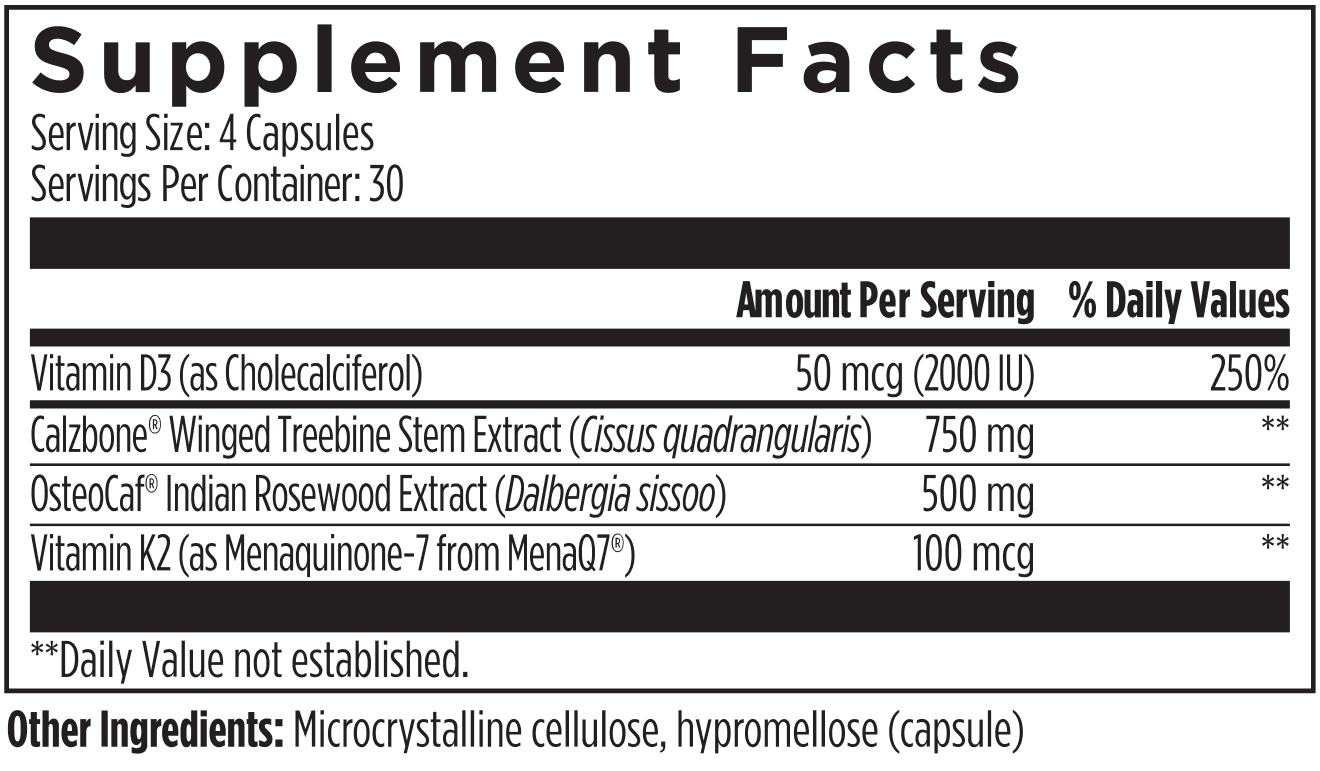 Supplement Facts
Serving Size: 4 Capsules
Servings Per Container: 30

|  | Amount Per Serving | % Daily Values |
|---|---|---|
| Vitamin D3 (as Cholecalciferol) | 50 mcg (2000 IU) | 250% |
| Calzbone® Winged Treebine Stem Extract (Cissus quadrangularis) | 750 mg | ** |
| OsteoCaf® Indian Rosewood Extract (Dalbergia sissoo) | 500 mg | ** |
| Vitamin K2 (as Menaquinone-7 from MenaQ7®) | 100 mcg | ** |

**Daily Value not established.

Other Ingredients: Microcrystalline cellulose, hypromellose (capsule)